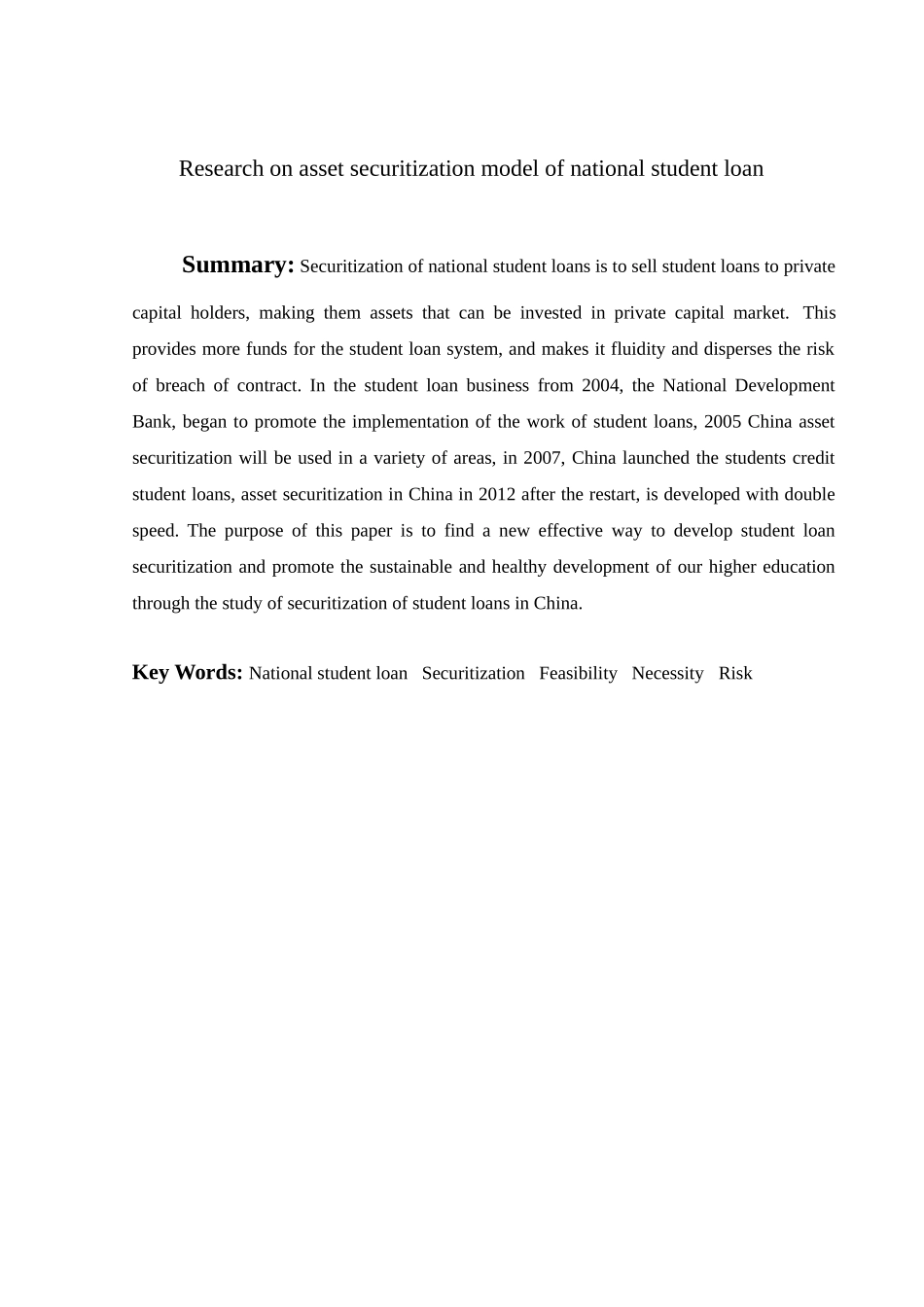 Research on asset securitization model of national student loan

Summary: Securitization of national student loans is to sell student loans to private capital holders, making them assets that can be invested in private capital market. This provides more funds for the student loan system, and makes it fluidity and disperses the risk of breach of contract. In the student loan business from 2004, the National Development Bank, began to promote the implementation of the work of student loans, 2005 China asset securitization will be used in a variety of areas, in 2007, China launched the students credit student loans, asset securitization in China in 2012 after the restart, is developed with double speed. The purpose of this paper is to find a new effective way to develop student loan securitization and promote the sustainable and healthy development of our higher education through the study of securitization of student loans in China.

Key Words: National student loan Securitization Feasibility Necessity Risk